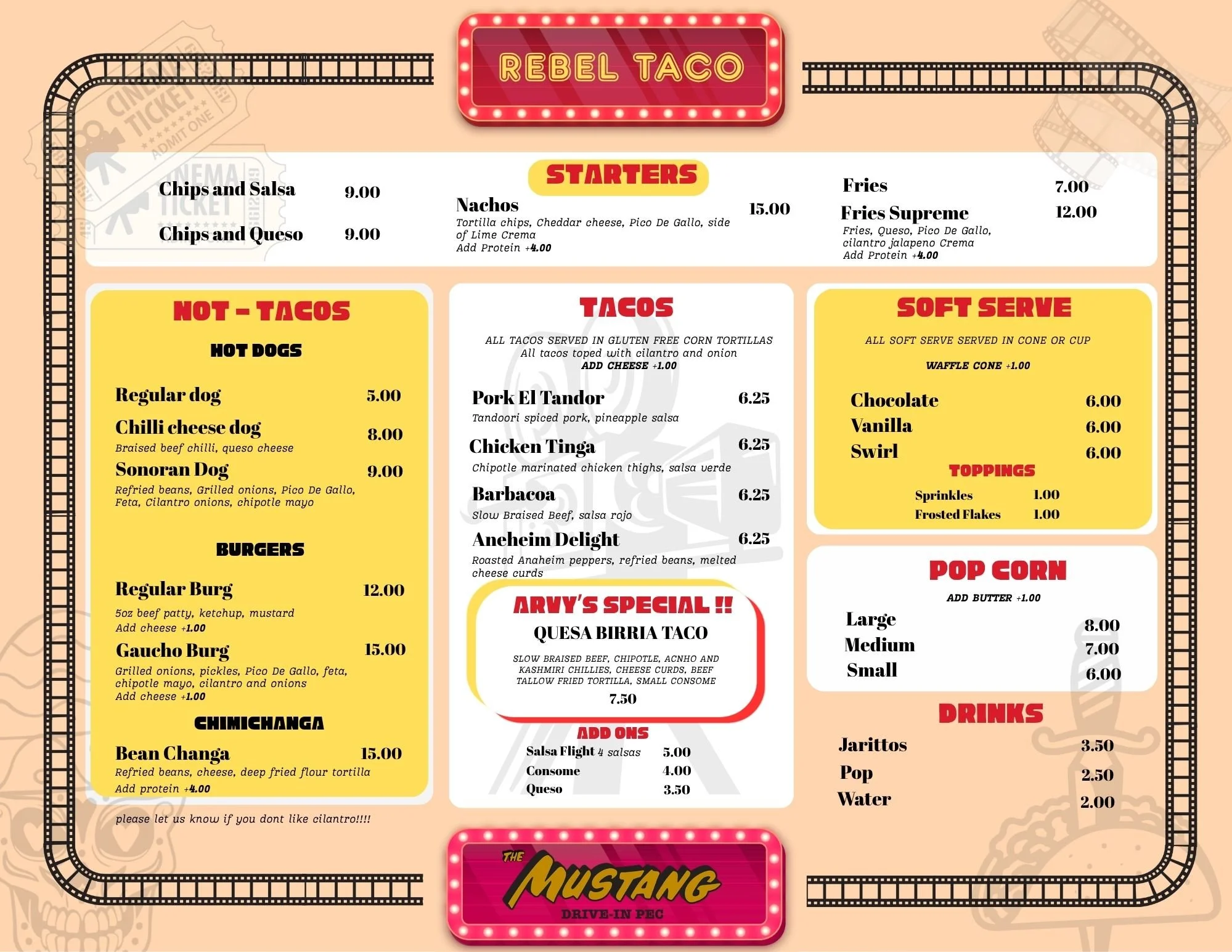 REBEL TACO

STARTERS

Chips and Salsa 9.00

Chips and Queso 9.00

Nachos 15.00
Tortilla chips, Cheddar cheese, Pico De Gallo, side of Lime Crema
Add Protein +4.00

Fries 7.00

Fries Supreme 12.00
Fries, Queso, Pico De Gallo, cilantro jalapeno Crema
Add Protein +4.00

NOT - TACOS

HOT DOGS

Regular dog 5.00

Chilli cheese dog 8.00
Braised beef chilli, queso cheese

Sonoran Dog 9.00
Refried beans, Grilled onions, Pico De Gallo, Feta, Cilantro onions, chipotle mayo

BURGERS

Regular Burg 12.00
5oz beef patty, ketchup, mustard
Add cheese +1.00

Gaucho Burg 15.00
Grilled onions, pickles, Pico De Gallo, feta, chipotle mayo, cilantro and onions
Add cheese +1.00

CHIMICHANGA

Bean Changa 15.00
Refried beans, cheese, deep fried flour tortilla
Add protein +4.00

please let us know if you dont like cilantro!!!!

TACOS

ALL TACOS SERVED IN GLUTEN FREE CORN TORTILLAS
All tacos toped with cilantro and onion
ADD CHEESE +1.00

Pork El Tandor 6.25
Tandoori spiced pork, pineapple salsa

Chicken Tinga 6.25
Chipotle marinated chicken thighs, salsa verde

Barbacoa 6.25
Slow Braised Beef, salsa rojo

Aneheim Delight 6.25
Roasted Anaheim peppers, refried beans, melted cheese curds

ARVY'S SPECIAL !!
QUESA BIRRIA TACO
SLOW BRAISED BEEF, CHIPOTLE, ACNHO AND KASHMIRI CHILLIES, CHEESE CURDS, BEEF TALLOW FRIED TORTILLA, SMALL CONSOME
7.50

ADD ONS
Salsa Flight 4 salsas 5.00
Consome 4.00
Queso 3.50

SOFT SERVE

ALL SOFT SERVE SERVED IN CONE OR CUP
WAFFLE CONE +1.00

Chocolate 6.00
Vanilla 6.00
Swirl 6.00

TOPPINGS
Sprinkles 1.00
Frosted Flakes 1.00

POP CORN

ADD BUTTER +1.00

Large 8.00
Medium 7.00
Small 6.00

DRINKS

Jarittos 3.50
Pop 2.50
Water 2.00

THE MUSTANG
DRIVE-IN PEC

CINEMA TICKET
ADMIT ONE